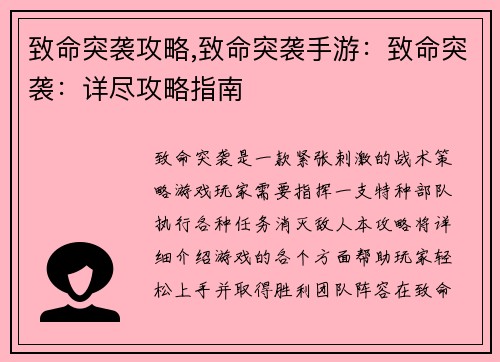 致命突袭攻略,致命突袭手游：致命突袭：详尽攻略指南

致命突袭是一款紧张刺激的战术策略游戏玩家需要指挥一支特种部队执行各种任务消灭敌人本攻略将详细介绍游戏的各个方面帮助玩家轻松上手并取得胜利团队阵容在致命